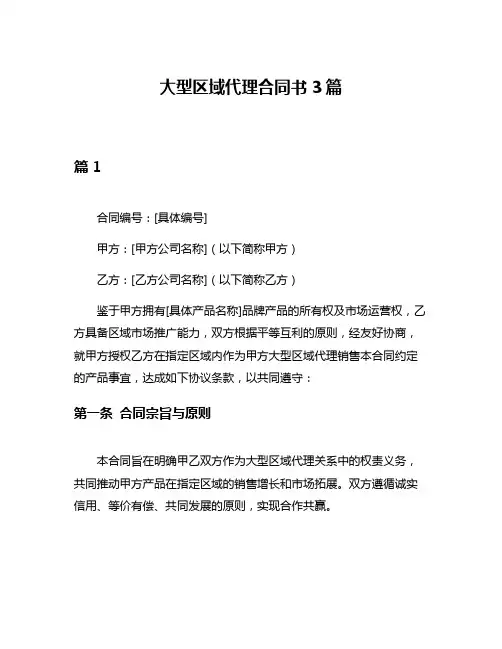 大型区域代理合同书 3 篇

篇 1

合同编号：[具体编号]

甲方：[甲方公司名称]（以下简称甲方）

乙方：[乙方公司名称]（以下简称乙方）

鉴于甲方拥有[具体产品名称]品牌产品的所有权及市场运营权，乙方具备区域市场推广能力，双方根据平等互利的原则，经友好协商，就甲方授权乙方在指定区域内作为甲方大型区域代理销售本合同约定的产品事宜，达成如下协议条款，以共同遵守：

第一条 合同宗旨与原则

本合同旨在明确甲乙双方作为大型区域代理关系中的权责义务，共同推动甲方产品在指定区域的销售增长和市场拓展。双方遵循诚实信用、等价有偿、共同发展的原则，实现合作共赢。